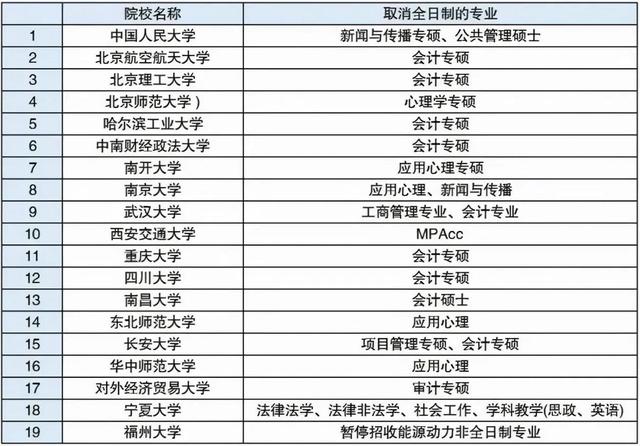 |  | 院校名称 | 取消全日制的专业 |
|---|---|---|
| 1 | 中国人民大学 | 新闻与传播专硕、公共管理硕士 |
| 2 | 北京航空航天大学 | 会计专硕 |
| 3 | 北京理工大学 | 会计专硕 |
| 4 | 北京师范大学) | 心理学专硕 |
| 5 | 哈尔滨工业大学 | 会计专硕 |
| 6 | 中南财经政法大学 | 会计专硕 |
| 7 | 南开大学 | 应用心理专硕 |
| 8 | 南京大学 | 应用心理、新闻与传播 |
| 9 | 武汉大学 | 工商管理专业、会计专业 |
| 10 | 西安交通大学 | MPAcc |
| 11 | 重庆大学 | 会计专硕 |
| 12 | 四川大学 | 会计专硕 |
| 13 | 南昌大学 | 会计硕士 |
| 14 | 东北师范大学 | 应用心理 |
| 15 | 长安大学 | 项目管理专硕、会计专硕 |
| 16 | 华中师范大学 | 应用心理 |
| 17 | 对外经济贸易大学 | 审计专硕 |
| 18 | 宁夏大学 | 法律法学、法律非法学、社会工作、学科教学(思政、英语) |
| 19 | 福州大学 | 暂停招收能源动力非全日制专业 |